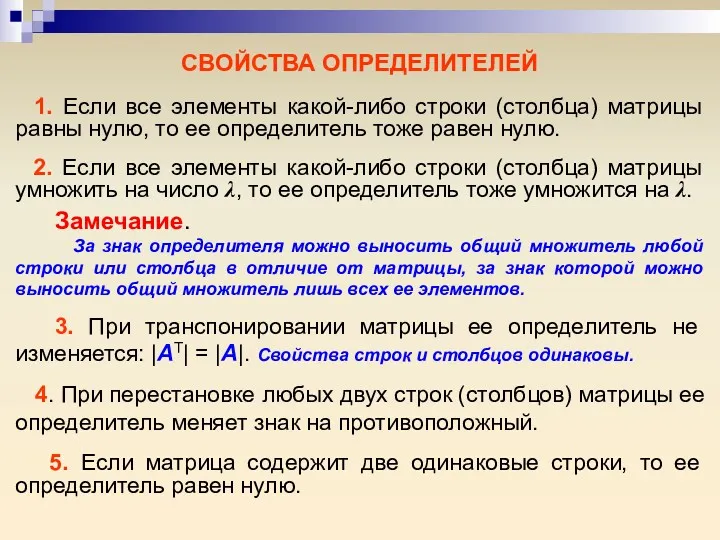 СВОЙСТВА ОПРЕДЕЛИТЕЛЕЙ

1. Если все элементы какой-либо строки (столбца) матрицы равны нулю, то ее определитель тоже равен нулю.

2. Если все элементы какой-либо строки (столбца) матрицы умножить на число $\lambda$, то ее определитель тоже умножится на $\lambda$.

Замечание.

За знак определителя можно выносить общий множитель любой строки или столбца в отличие от матрицы, за знак которой можно выносить общий множитель лишь всех ее элементов.

3. При транспонировании матрицы ее определитель не изменяется: $|A^T| = |A|$. Свойства строк и столбцов одинаковы.

4. При перестановке любых двух строк (столбцов) матрицы ее определитель меняет знак на противоположный.

5. Если матрица содержит две одинаковые строки, то ее определитель равен нулю.